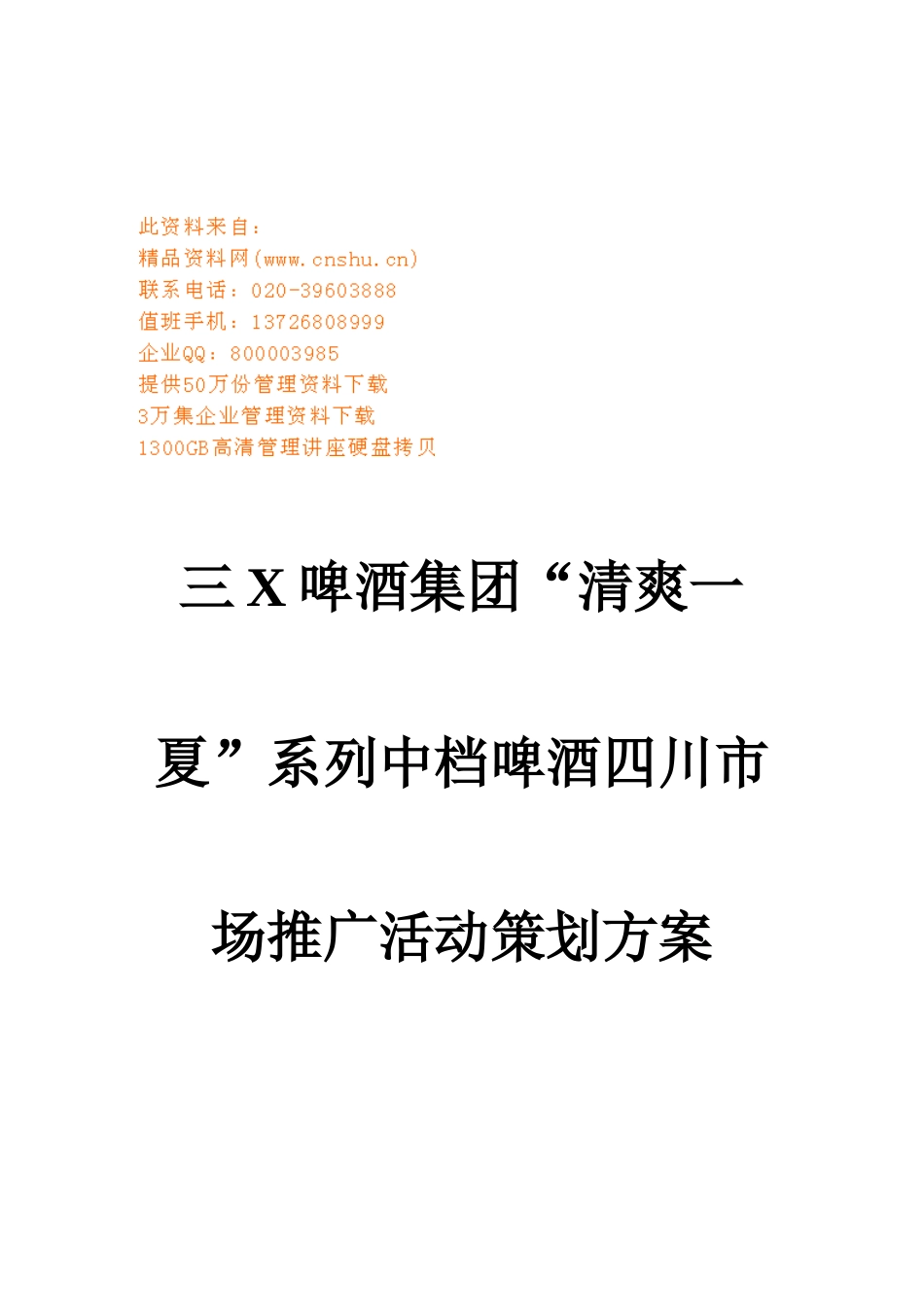 此资料来自：
精品资料网(www.cnshu.cn)
联系电话：020-39603888
值班手机：13726808999
企业QQ：800003985
提供50万份管理资料下载
3万集企业管理资料下载
1300GB高清管理讲座硬盘拷贝

三X啤酒集团“清爽一夏”系列中档啤酒四川市场推广活动策划方案